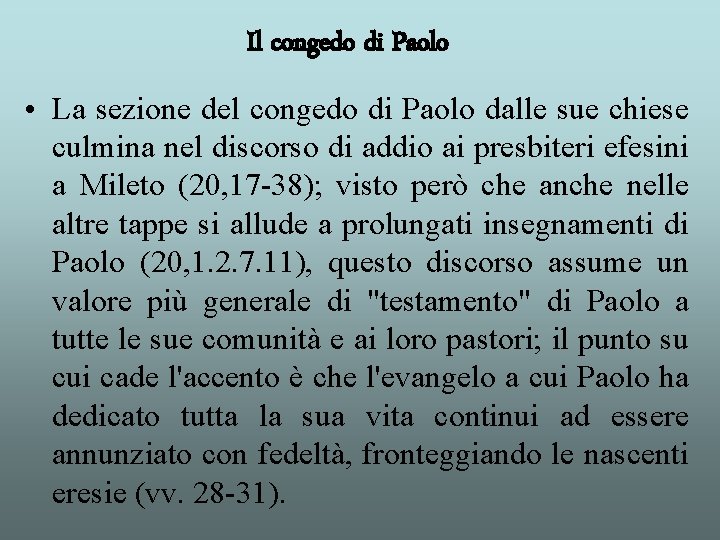 Il congedo di Paolo

• La sezione del congedo di Paolo dalle sue chiese culmina nel discorso di addio ai presbiteri efesini a Mileto (20,17-38); visto però che anche nelle altre tappe si allude a prolungati insegnamenti di Paolo (20,1.2.7.11), questo discorso assume un valore più generale di "testamento" di Paolo a tutte le sue comunità e ai loro pastori; il punto su cui cade l'accento è che l'evangelo a cui Paolo ha dedicato tutta la sua vita continui ad essere annunziato con fedeltà, fronteggiando le nascenti eresie (vv. 28-31).